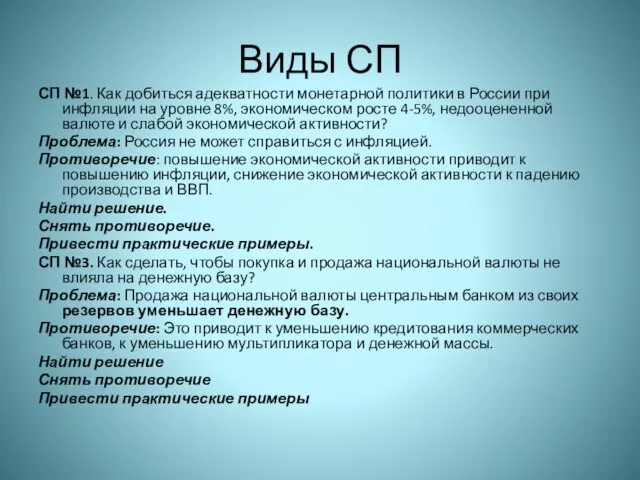 Виды СП

СП №1. Как добиться адекватности монетарной политики в России при инфляции на уровне 8%, экономическом росте 4-5%, недооцененной валюте и слабой экономической активности?

Проблема: Россия не может справиться с инфляцией.

Противоречие: повышение экономической активности приводит к повышению инфляции, снижение экономической активности к падению производства и ВВП.

Найти решение.

Снять противоречие.

Привести практические примеры.

СП №3. Как сделать, чтобы покупка и продажа национальной валюты не влияла на денежную базу?

Проблема: Продажа национальной валюты центральным банком из своих резервов уменьшает денежную базу.

Противоречие: Это приводит к уменьшению кредитования коммерческих банков, к уменьшению мультипликатора и денежной массы.

Найти решение

Снять противоречие

Привести практические примеры